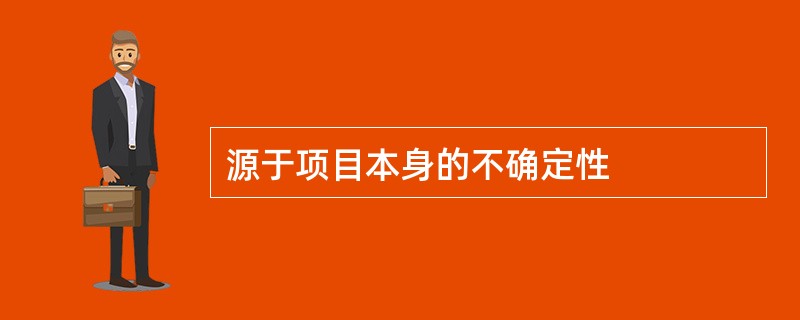 源于项目本身的不确定性